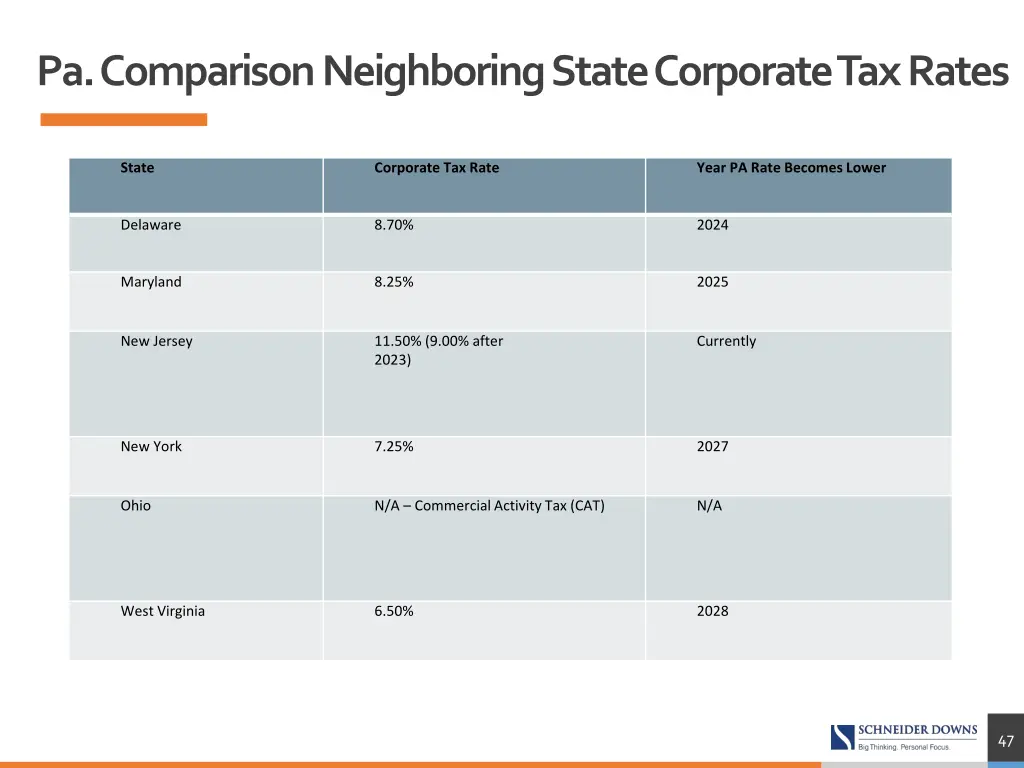 Pa. Comparison Neighboring State Corporate Tax Rates

| State | Corporate Tax Rate | Year PA Rate Becomes Lower |
|---|---|---|
| Delaware | 8.70% | 2024 |
| Maryland | 8.25% | 2025 |
| New Jersey | 11.50% (9.00% after 2023) | Currently |
| New York | 7.25% | 2027 |
| Ohio | N/A – Commercial Activity Tax (CAT) | N/A |
| West Virginia | 6.50% | 2028 |

SCHNEIDER DOWNS
Big Thinking. Personal Focus.

47